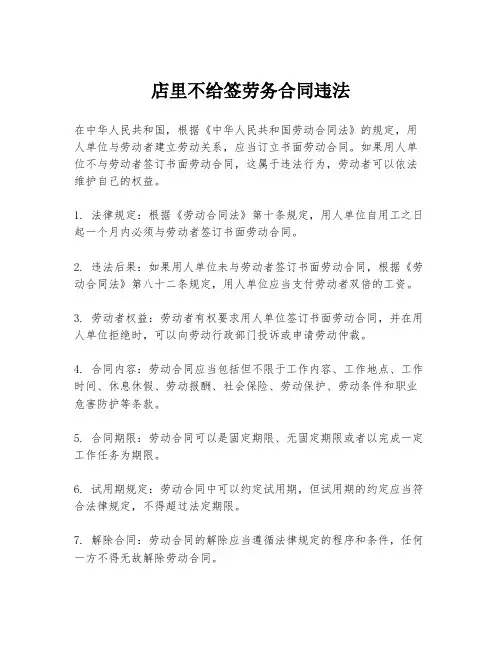 店里不给签劳务合同违法

在中华人民共和国，根据《中华人民共和国劳动合同法》的规定，用人单位与劳动者建立劳动关系，应当订立书面劳动合同。如果用人单位不与劳动者签订书面劳动合同，这属于违法行为，劳动者可以依法维护自己的权益。

1. 法律规定：根据《劳动合同法》第十条规定，用人单位自用工之日起一个月内必须与劳动者签订书面劳动合同。

2. 违法后果：如果用人单位未与劳动者签订书面劳动合同，根据《劳动合同法》第八十二条规定，用人单位应当支付劳动者双倍的工资。

3. 劳动者权益：劳动者有权要求用人单位签订书面劳动合同，并在用人单位拒绝时，可以向劳动行政部门投诉或申请劳动仲裁。

4. 合同内容：劳动合同应当包括但不限于工作内容、工作地点、工作时间、休息休假、劳动报酬、社会保险、劳动保护、劳动条件和职业危害防护等条款。

5. 合同期限：劳动合同可以是固定期限、无固定期限或者以完成一定工作任务为期限。

6. 试用期规定：劳动合同中可以约定试用期，但试用期的约定应当符合法律规定，不得超过法定期限。

7. 解除合同：劳动合同的解除应当遵循法律规定的程序和条件，任何一方不得无故解除劳动合同。